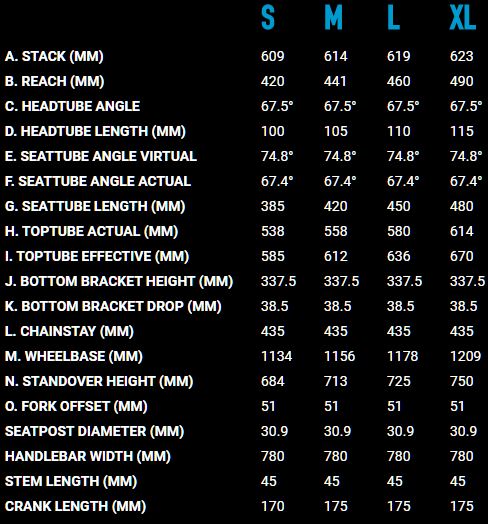 |  | S | M | L | XL |
|---|---|---|---|---|
| A. STACK (MM) | 609 | 614 | 619 | 623 |
| B. REACH (MM) | 420 | 441 | 460 | 490 |
| C. HEADTUBE ANGLE | 67.5° | 67.5° | 67.5° | 67.5° |
| D. HEADTUBE LENGTH (MM) | 100 | 105 | 110 | 115 |
| E. SEATTUBE ANGLE VIRTUAL | 74.8° | 74.8° | 74.8° | 74.8° |
| F. SEATTUBE ANGLE ACTUAL | 67.4° | 67.4° | 67.4° | 67.4° |
| G. SEATTUBE LENGTH (MM) | 385 | 420 | 450 | 480 |
| H. TOPTUBE ACTUAL (MM) | 538 | 558 | 580 | 614 |
| I. TOPTUBE EFFECTIVE (MM) | 585 | 612 | 636 | 670 |
| J. BOTTOM BRACKET HEIGHT (MM) | 337.5 | 337.5 | 337.5 | 337.5 |
| K. BOTTOM BRACKET DROP (MM) | 38.5 | 38.5 | 38.5 | 38.5 |
| L. CHAINSTAY (MM) | 435 | 435 | 435 | 435 |
| M. WHEELBASE (MM) | 1134 | 1156 | 1178 | 1209 |
| N. STANDOVER HEIGHT (MM) | 684 | 713 | 725 | 750 |
| O. FORK OFFSET (MM) | 51 | 51 | 51 | 51 |
| SEATPOST DIAMETER (MM) | 30.9 | 30.9 | 30.9 | 30.9 |
| HANDLEBAR WIDTH (MM) | 780 | 780 | 780 | 780 |
| STEM LENGTH (MM) | 45 | 45 | 45 | 45 |
| CRANK LENGTH (MM) | 170 | 175 | 175 | 175 |